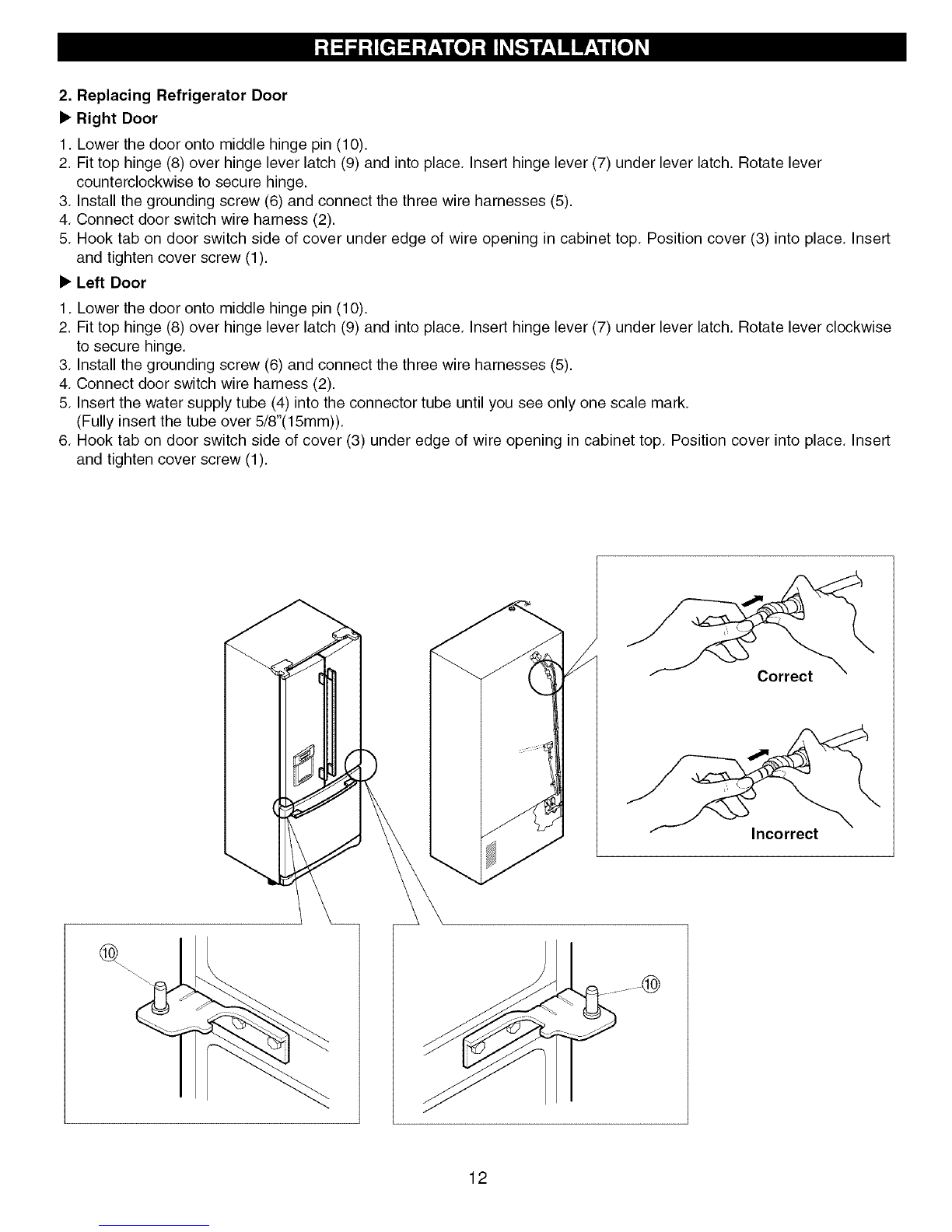 REFRIGERATOR INSTALLATION

2. Replacing Refrigerator Door

▶ Right Door

1. Lower the door onto middle hinge pin (10).
2. Fit top hinge (8) over hinge lever latch (9) and into place. Insert hinge lever (7) under lever latch. Rotate lever counterclockwise to secure hinge.
3. Install the grounding screw (6) and connect the three wire harnesses (5).
4. Connect door switch wire harness (2).
5. Hook tab on door switch side of cover under edge of wire opening in cabinet top. Position cover (3) into place. Insert and tighten cover screw (1).

▶ Left Door

1. Lower the door onto middle hinge pin (10).
2. Fit top hinge (8) over hinge lever latch (9) and into place. Insert hinge lever (7) under lever latch. Rotate lever clockwise to secure hinge.
3. Install the grounding screw (6) and connect the three wire harnesses (5).
4. Connect door switch wire harness (2).
5. Insert the water supply tube (4) into the connector tube until you see only one scale mark. (Fully insert the tube over 5/8"(15mm)).
6. Hook tab on door switch side of cover (3) under edge of wire opening in cabinet top. Position cover into place. Insert and tighten cover screw (1).

Correct

Incorrect

⑩

⑩

12